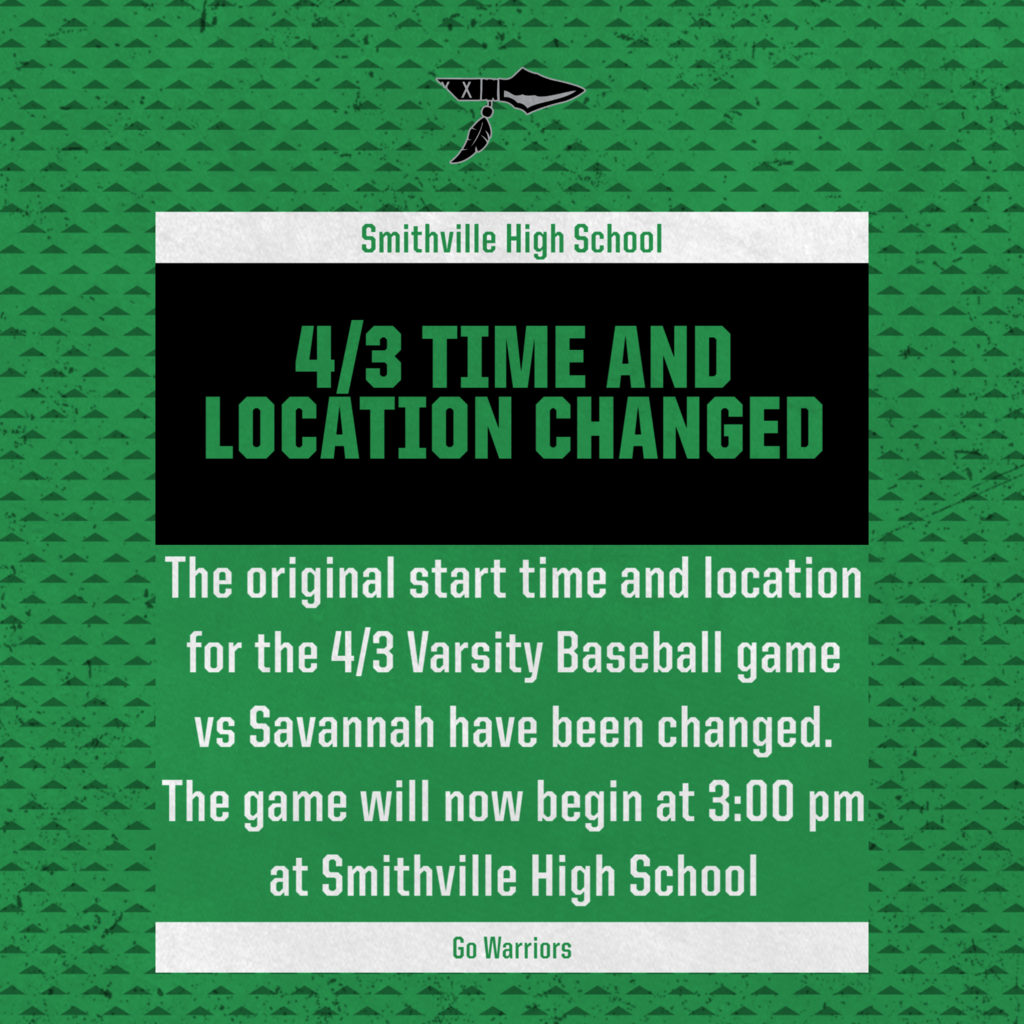 Smithville High School

4/3 TIME AND LOCATION CHANGED

The original start time and location for the 4/3 Varsity Baseball game vs Savannah have been changed. The game will now begin at 3:00 pm at Smithville High School

Go Warriors